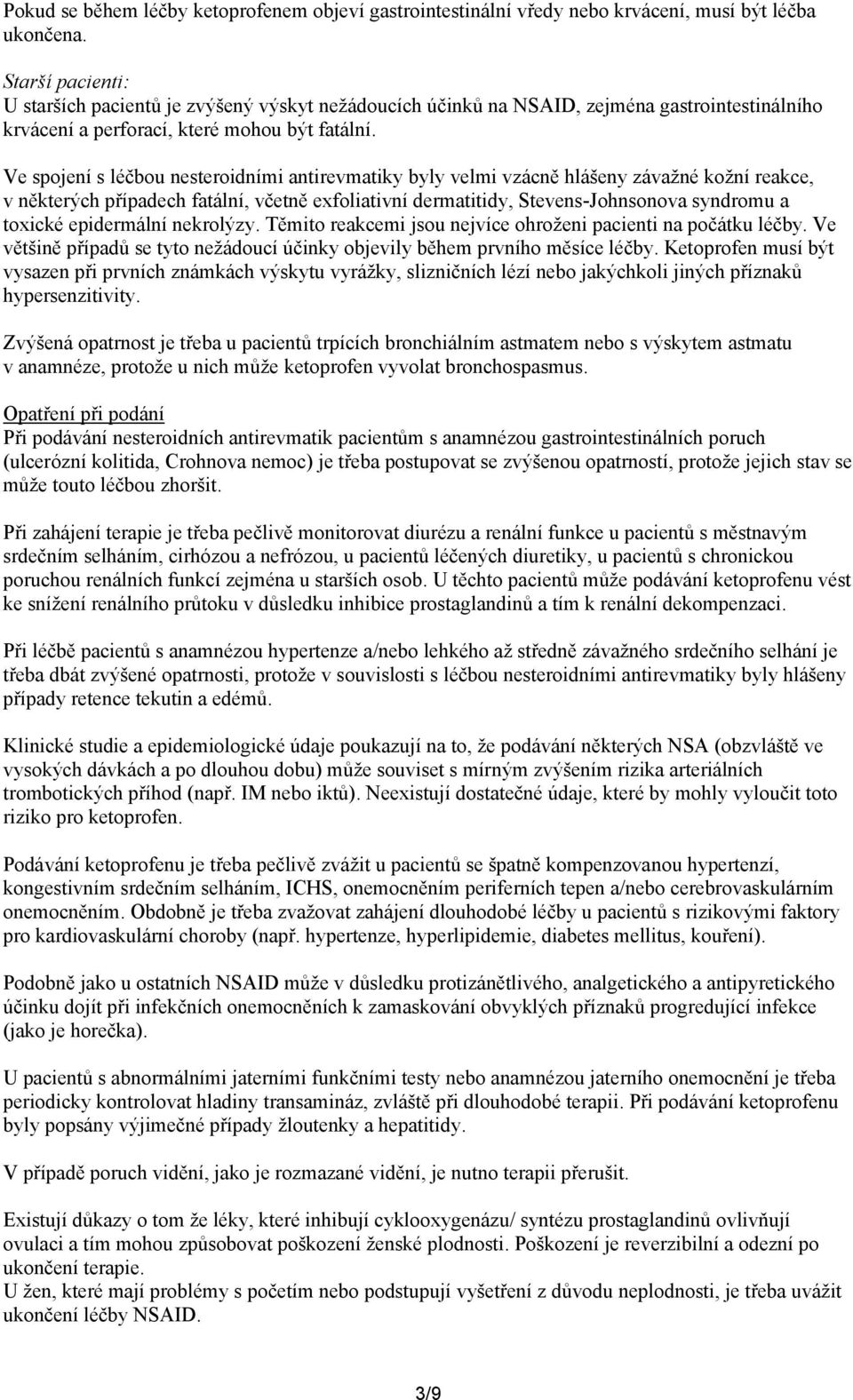 Pokud se během léčby ketoprofenem objeví gastrointestinální vředy nebo krvácení, musí být léčba ukončena.

Starší pacienti:
U starších pacientů je zvýšený výskyt nežádoucích účinků na NSAID, zejména gastrointestinálního krvácení a perforací, které mohou být fatální.

Ve spojení s léčbou nesteroidními antirevmatiky byly velmi vzácně hlášeny závažné kožní reakce, v některých případech fatální, včetně exfoliativní dermatitidy, Stevens-Johnsonova syndromu a toxické epidermální nekrolýzy. Těmito reakcemi jsou nejvíce ohroženi pacienti na počátku léčby. Ve většině případů se tyto nežádoucí účinky objevily během prvního měsíce léčby. Ketoprofen musí být vysazen při prvních známkách výskytu vyrážky, slizničních lézí nebo jakýchkoli jiných příznaků hypersenzitivity.

Zvýšená opatrnost je třeba u pacientů trpících bronchiálním astmatem nebo s výskytem astmatu v anamnéze, protože u nich může ketoprofen vyvolat bronchospasmus.

Opatření při podání
Při podávání nesteroidních antirevmatik pacientům s anamnézou gastrointestinálních poruch (ulcerózní kolitida, Crohnova nemoc) je třeba postupovat se zvýšenou opatrností, protože jejich stav se může touto léčbou zhoršit.

Při zahájení terapie je třeba pečlivě monitorovat diurézu a renální funkce u pacientů s městnavým srdečním selháním, cirhózou a nefrózou, u pacientů léčených diuretiky, u pacientů s chronickou poruchou renálních funkcí zejména u starších osob. U těchto pacientů může podávání ketoprofenu vést ke snížení renálního průtoku v důsledku inhibice prostaglandinů a tím k renální dekompenzaci.

Při léčbě pacientů s anamnézou hypertenze a/nebo lehkého až středně závažného srdečního selhání je třeba dbát zvýšené opatrnosti, protože v souvislosti s léčbou nesteroidními antirevmatiky byly hlášeny případy retence tekutin a edémů.

Klinické studie a epidemiologické údaje poukazují na to, že podávání některých NSA (obzvláště ve vysokých dávkách a po dlouhou dobu) může souviset s mírným zvýšením rizika arteriálních trombotických příhod (např. IM nebo iktů). Neexistují dostatečné údaje, které by mohly vyloučit toto riziko pro ketoprofen.

Podávání ketoprofenu je třeba pečlivě zvážit u pacientů se špatně kompenzovanou hypertenzí, kongestivním srdečním selháním, ICHS, onemocněním periferních tepen a/nebo cerebrovaskulárním onemocněním. Obdobně je třeba zvažovat zahájení dlouhodobé léčby u pacientů s rizikovými faktory pro kardiovaskulární choroby (např. hypertenze, hyperlipidemie, diabetes mellitus, kouření).

Podobně jako u ostatních NSAID může v důsledku protizánětlivého, analgetického a antipyretického účinku dojít při infekčních onemocněních k zamaskování obvyklých příznaků progredující infekce (jako je horečka).

U pacientů s abnormálními jaterními funkčními testy nebo anamnézou jaterního onemocnění je třeba periodicky kontrolovat hladiny transamináz, zvláště při dlouhodobé terapii. Při podávání ketoprofenu byly popsány výjimečné případy žloutenky a hepatitidy.

V případě poruch vidění, jako je rozmazané vidění, je nutno terapii přerušit.

Existují důkazy o tom že léky, které inhibují cyklooxygenázu/ syntézu prostaglandinů ovlivňují ovulaci a tím mohou způsobovat poškození ženské plodnosti. Poškození je reverzibilní a odezní po ukončení terapie.
U žen, které mají problémy s početím nebo podstupují vyšetření z důvodu neplodnosti, je třeba uvážit ukončení léčby NSAID.

3/9